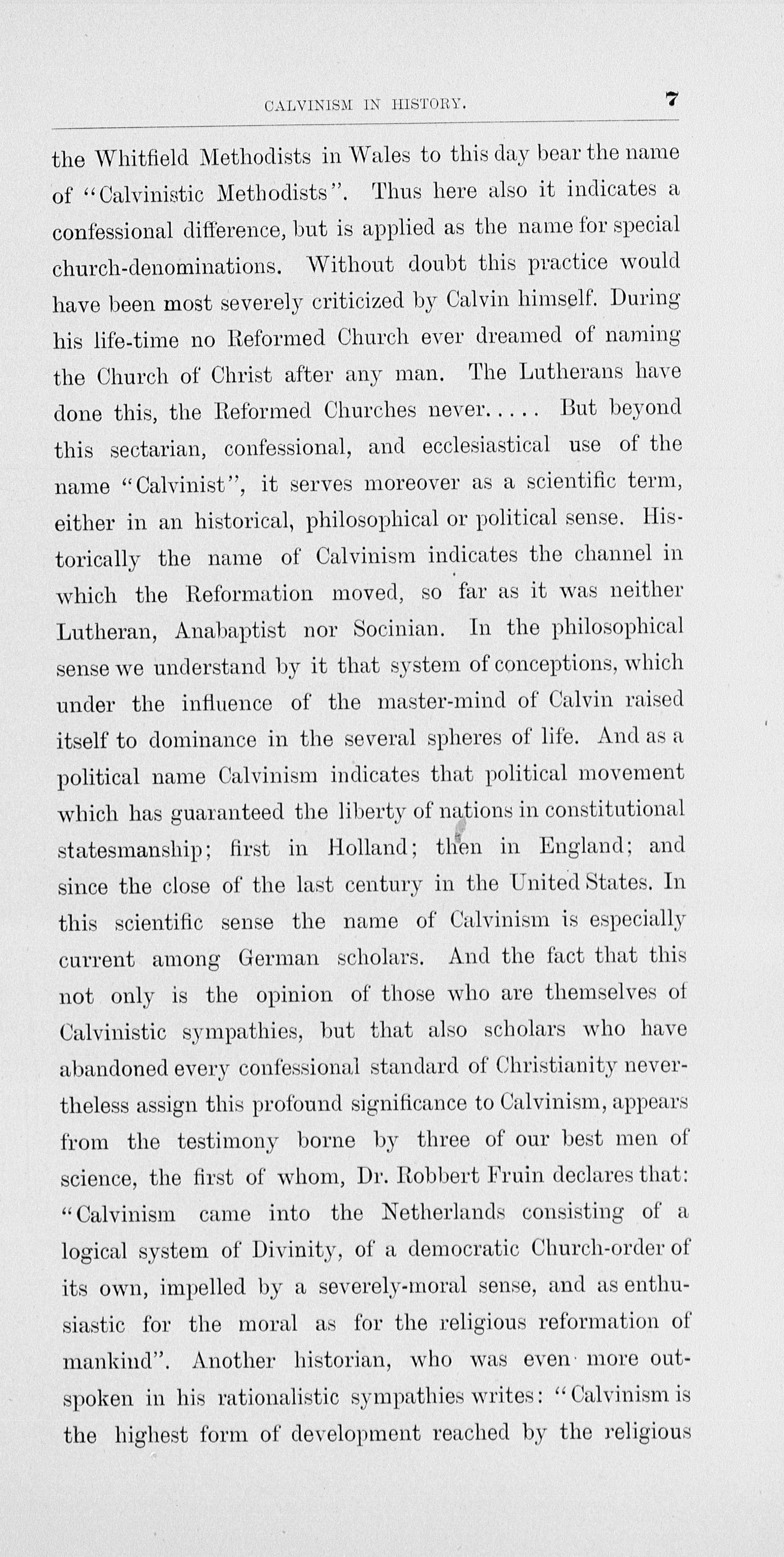 CALVINISM IN HISTORY. 7

the Whitfield Methodists in Wales to this day bear the name of "Calvinistic Methodists". Thus here also it indicates a confessional difference, but is applied as the name for special church-denominations. Without doubt this practice would have been most severely criticized by Calvin himself. During his life-time no Reformed Church ever dreamed of naming the Church of Christ after any man. The Lutherans have done this, the Reformed Churches never..... But beyond this sectarian, confessional, and ecclesiastical use of the name "Calvinist", it serves moreover as a scientific term, either in an historical, philosophical or political sense. Historically the name of Calvinism indicates the channel in which the Reformation moved, so far as it was neither Lutheran, Anabaptist nor Socinian. In the philosophical sense we understand by it that system of conceptions, which under the influence of the master-mind of Calvin raised itself to dominance in the several spheres of life. And as a political name Calvinism indicates that political movement which has guaranteed the liberty of nations in constitutional statesmanship; first in Holland; then in England; and since the close of the last century in the United States. In this scientific sense the name of Calvinism is especially current among German scholars. And the fact that this not only is the opinion of those who are themselves of Calvinistic sympathies, but that also scholars who have abandoned every confessional standard of Christianity nevertheless assign this profound significance to Calvinism, appears from the testimony borne by three of our best men of science, the first of whom, Dr. Robbert Fruin declares that: "Calvinism came into the Netherlands consisting of a logical system of Divinity, of a democratic Church-order of its own, impelled by a severely-moral sense, and as enthusiastic for the moral as for the religious reformation of mankind". Another historian, who was even more outspoken in his rationalistic sympathies writes: "Calvinism is the highest form of development reached by the religious